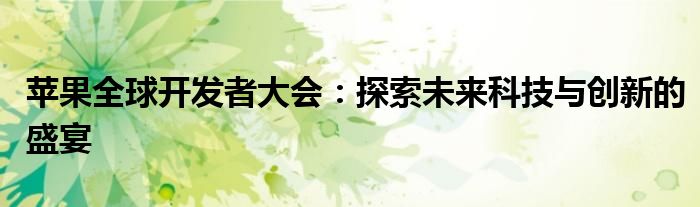 苹果全球开发者大会：探索未来科技与创新的盛宴